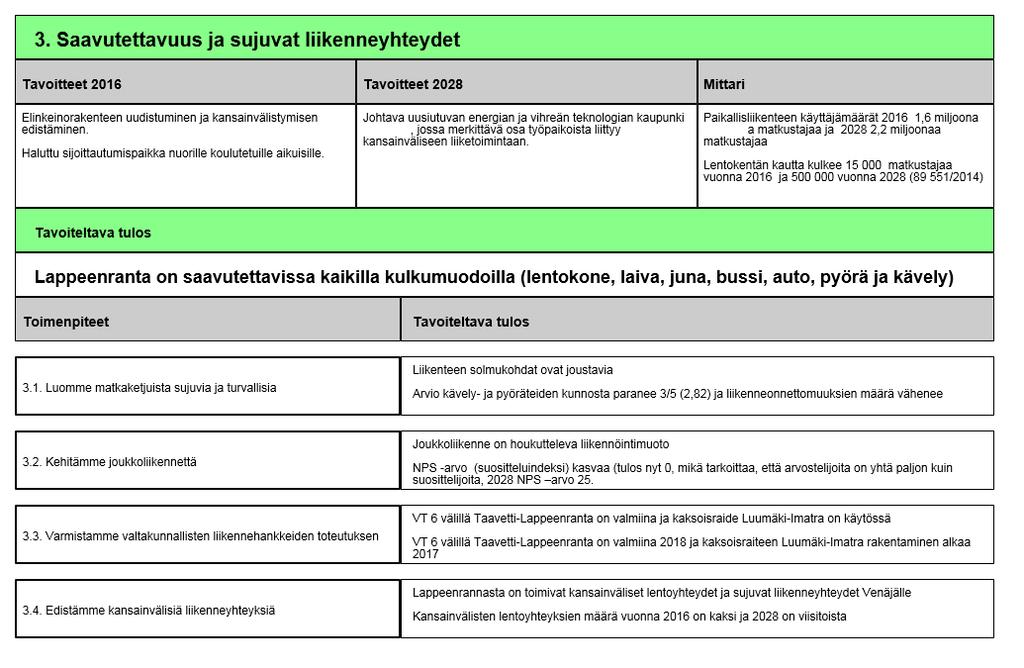 3. Saavutettavuus ja sujuvat liikenneyhteydet

| Tavoitteet 2016 | Tavoitteet 2028 | Mittari |
|---|---|---|
| Elinkeinorakenteen uudistuminen ja kansainvälistymisen edistäminen. Haluttu sijoittautumispaikka nuorille koulutetuille aikuisille. | Johtava uusiutuvan energian ja vihreän teknologian kaupunki , jossa merkittävä osa työpaikoista liittyy kansainväliseen liiketoimintaan. | Paikallisliikenteen käyttäjämäärät 2016 1,6 miljoona a matkustajaa ja 2028 2,2 miljoonaa matkustajaa Lentokentän kautta kulkee 15 000 matkustajaa vuonna 2016 ja 500 000 vuonna 2028 (89 551/2014) |

Tavoiteltava tulos

Lappeenranta on saavutettavissa kaikilla kulkumuodoilla (lentokone, laiva, juna, bussi, auto, pyörä ja kävely)

| Toimenpiteet | Tavoiteltava tulos |
|---|---|
| 3.1. Luomme matkaketjuista sujuvia ja turvallisia | Liikenteen solmukohdat ovat joustavia Arvio kävely- ja pyöräteiden kunnosta paranee 3/5 (2,82) ja liikenneonnettomuuksien määrä vähenee |
| 3.2. Kehitämme joukkoliikennettä | Joukkoliikenne on houkutteleva liikennöintimuoto NPS -arvo (suositteluindeksi) kasvaa (tulos nyt 0, mikä tarkoittaa, että arvostelijoita on yhtä paljon kuin suosittelijoita, 2028 NPS –arvo 25. |
| 3.3. Varmistamme valtakunnallisten liikennehankkeiden toteutuksen | VT 6 välillä Taavetti-Lappeenranta on valmiina ja kaksoisraide Luumäki-Imatra on käytössä VT 6 välillä Taavetti-Lappeenranta on valmiina 2018 ja kaksoisraiteen Luumäki-Imatra rakentaminen alkaa 2017 |
| 3.4. Edistämme kansainvälisiä liikenneyhteyksiä | Lappeenrannasta on toimivat kansainväliset lentoyhteydet ja sujuvat liikenneyhteydet Venäjälle Kansainvälisten lentoyhteyksien määrä vuonna 2016 on kaksi ja 2028 on viisitoista |